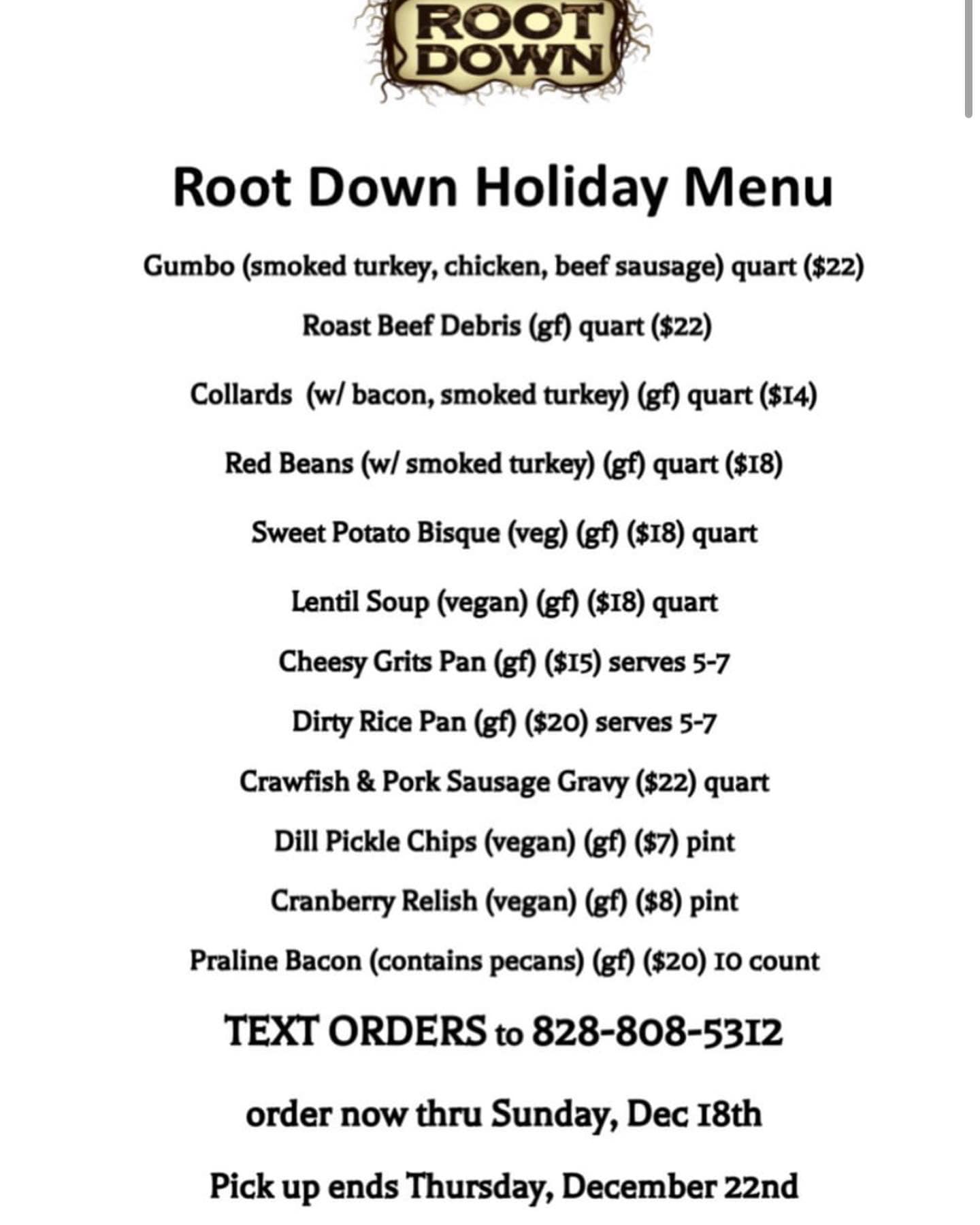 ROOT DOWN

Root Down Holiday Menu

Gumbo (smoked turkey, chicken, beef sausage) quart ($22)

Roast Beef Debris (gf) quart ($22)

Collards (w/ bacon, smoked turkey) (gf) quart ($14)

Red Beans (w/ smoked turkey) (gf) quart ($18)

Sweet Potato Bisque (veg) (gf) ($18) quart

Lentil Soup (vegan) (gf) ($18) quart

Cheesy Grits Pan (gf) ($15) serves 5-7

Dirty Rice Pan (gf) ($20) serves 5-7

Crawfish & Pork Sausage Gravy ($22) quart

Dill Pickle Chips (vegan) (gf) ($7) pint

Cranberry Relish (vegan) (gf) ($8) pint

Praline Bacon (contains pecans) (gf) ($20) 10 count

TEXT ORDERS to 828-808-5312

order now thru Sunday, Dec 18th

Pick up ends Thursday, December 22nd